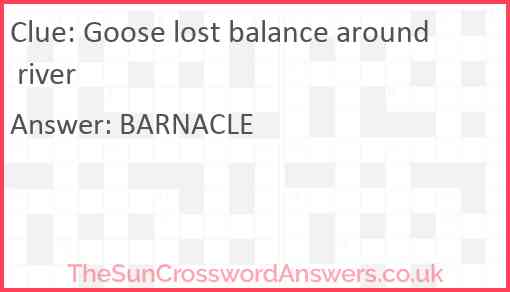 Clue: Goose lost balance around river

Answer: BARNACLE

TheSunCrosswordAnswers.co.uk